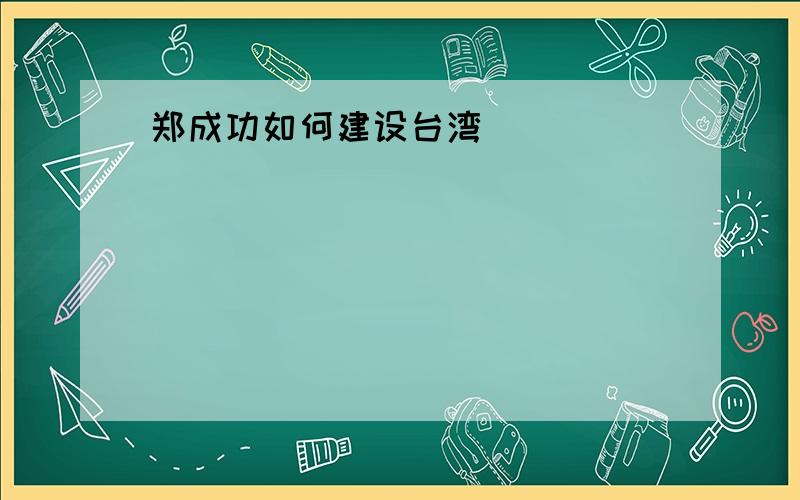 郑成功如何建设台湾